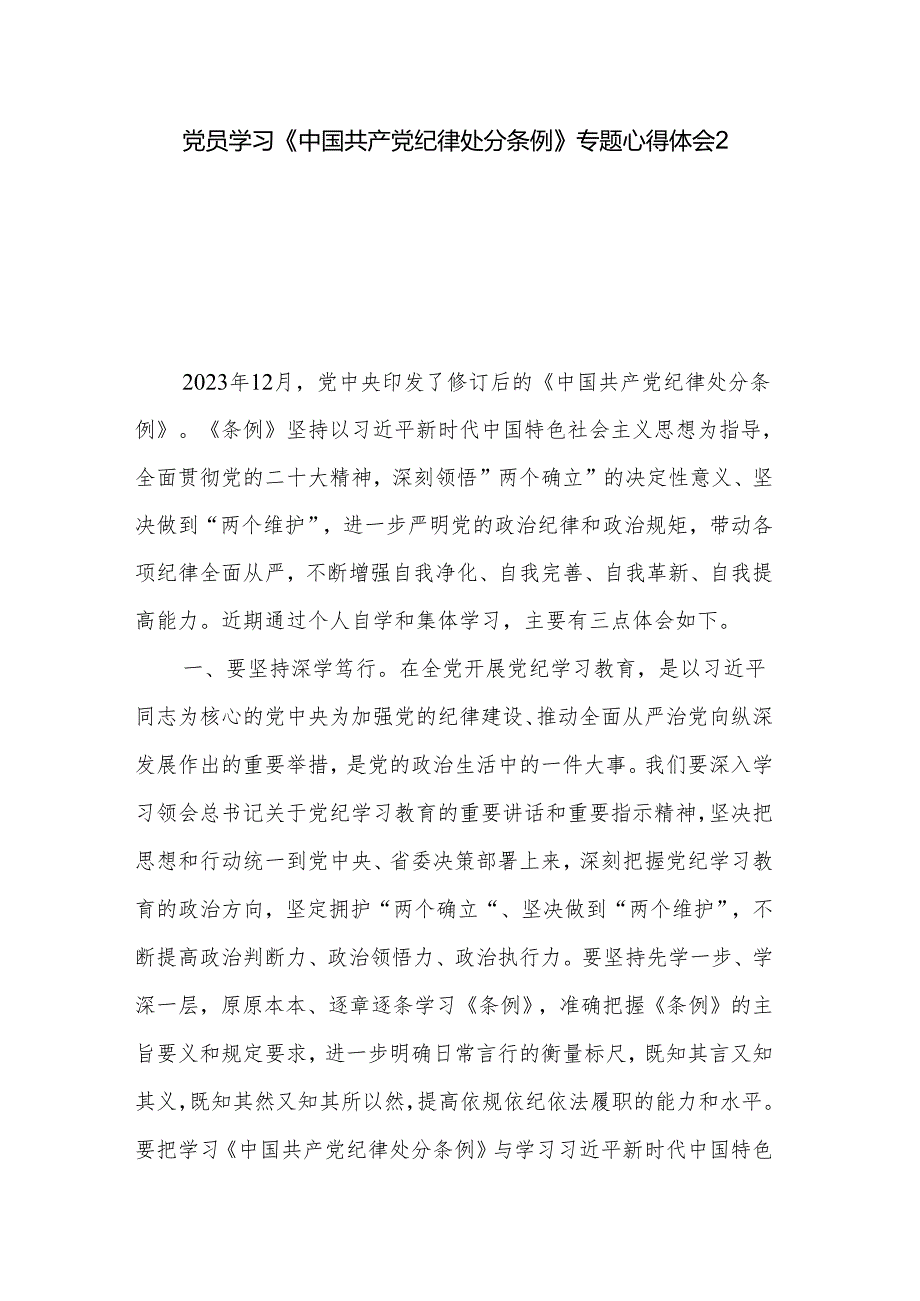 党员学习《中国共产党纪律处分条例》专题心得体会2

2023年12月，党中央印发了修订后的《中国共产党纪律处分条例》。《条例》坚持以习近平新时代中国特色社会主义思想为指导，全面贯彻党的二十大精神，深刻领悟”两个确立”的决定性意义、坚决做到“两个维护”，进一步严明党的政治纪律和政治规矩，带动各项纪律全面从严，不断增强自我净化、自我完善、自我革新、自我提高能力。近期通过个人自学和集体学习，主要有三点体会如下。

一、要坚持深学笃行。在全党开展党纪学习教育，是以习近平同志为核心的党中央为加强党的纪律建设、推动全面从严治党向纵深发展作出的重要举措，是党的政治生活中的一件大事。我们要深入学习领会总书记关于党纪学习教育的重要讲话和重要指示精神，坚决把思想和行动统一到党中央、省委决策部署上来，深刻把握党纪学习教育的政治方向，坚定拥护“两个确立“、坚决做到“两个维护”，不断提高政治判断力、政治领悟力、政治执行力。要坚持先学一步、学深一层，原原本本、逐章逐条学习《条例》，准确把握《条例》的主旨要义和规定要求，进一步明确日常言行的衡量标尺，既知其言又知其义，既知其然又知其所以然，提高依规依纪依法履职的能力和水平。要把学习《中国共产党纪律处分条例》与学习习近平新时代中国特色